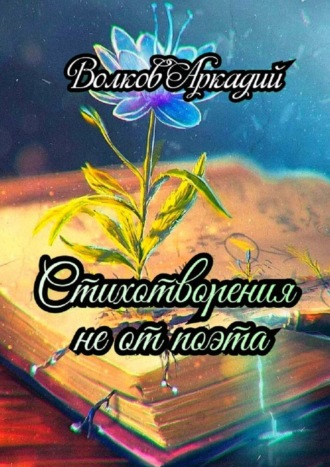 Волков Аркадий

Стихотворения не от поэта